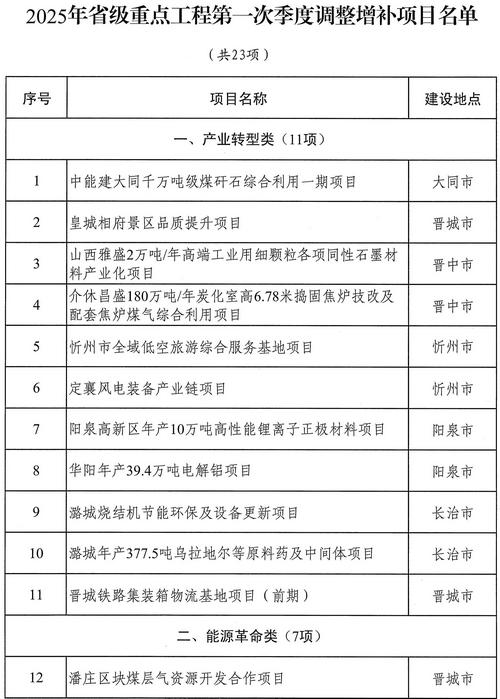 2025年省级重点工程第一次季度调整增补项目名单

（共23项）

| 序号 | 项目名称 | 建设地点 |
|---|---|---|
| 一、产业转型类（11项） | | |
| 1 | 中能建大同千万吨级煤矸石综合利用一期项目 | 大同市 |
| 2 | 皇城相府景区品质提升项目 | 晋城市 |
| 3 | 山西雅盛2万吨/年高端工业用细颗粒各项同性石墨材料产业化项目 | 晋中市 |
| 4 | 介休昌盛180万吨/年炭化室高6.78米捣固焦炉技改及配套焦炉煤气综合利用项目 | 晋中市 |
| 5 | 忻州市全域低空旅游综合服务基地项目 | 忻州市 |
| 6 | 定襄风电装备产业链项目 | 忻州市 |
| 7 | 阳泉高新区年产10万吨高性能锂离子正极材料项目 | 阳泉市 |
| 8 | 华阳年产39.4万吨电解铝项目 | 阳泉市 |
| 9 | 潞城烧结机节能环保及设备更新项目 | 长治市 |
| 10 | 潞城年产377.5吨乌拉地尔等原料药及中间体项目 | 长治市 |
| 11 | 晋城铁路集装箱物流基地项目（前期） | 晋城市 |
| 二、能源革命类（7项） | | |
| 12 | 潘庄区块煤层气资源开发合作项目 | 晋城市 |